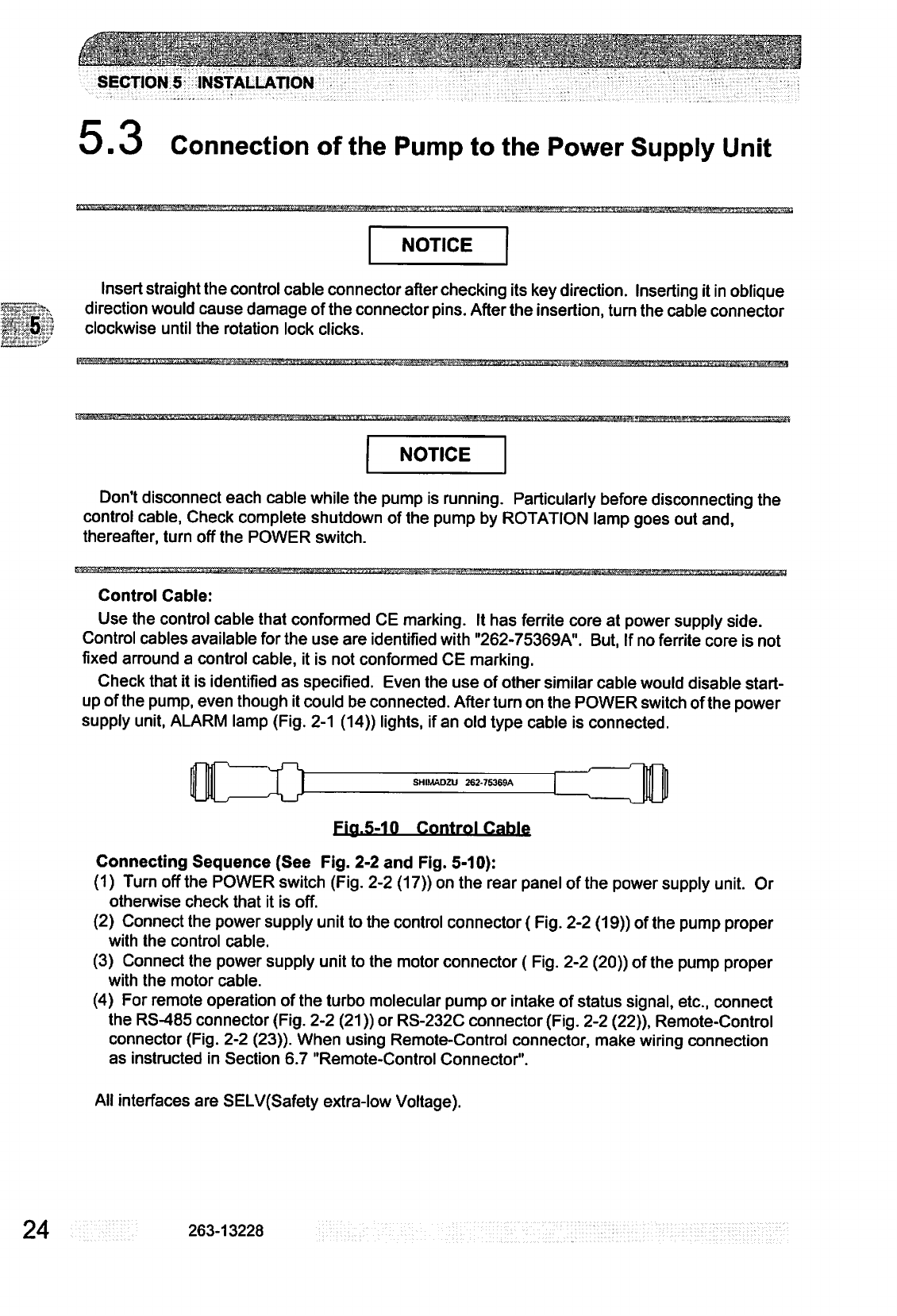 SECTION 5 INSTALLATION

5.3 Connection of the Pump to the Power Supply Unit

NOTICE

Insert straight the control cable connector after checking its key direction. Inserting it in oblique direction would cause damage of the connector pins. After the insertion, turn the cable connector clockwise until the rotation lock clicks.

5

NOTICE

Don't disconnect each cable while the pump is running. Particularly before disconnecting the control cable, Check complete shutdown of the pump by ROTATION lamp goes out and, thereafter, turn off the POWER switch.

Control Cable:

Use the control cable that conformed CE marking. It has ferrite core at power supply side. Control cables available for the use are identified with "262-75369A". But, If no ferrite core is not fixed arround a control cable, it is not conformed CE marking.

Check that it is identified as specified. Even the use of other similar cable would disable start-up of the pump, even though it could be connected. After turn on the POWER switch of the power supply unit, ALARM lamp (Fig. 2-1 (14)) lights, if an old type cable is connected.

SHIMADZU 262-75369A

Fig.5-10 Control Cable

Connecting Sequence (See Fig. 2-2 and Fig. 5-10):

(1) Turn off the POWER switch (Fig. 2-2 (17)) on the rear panel of the power supply unit. Or otherwise check that it is off.

(2) Connect the power supply unit to the control connector ( Fig. 2-2 (19)) of the pump proper with the control cable.

(3) Connect the power supply unit to the motor connector ( Fig. 2-2 (20)) of the pump proper with the motor cable.

(4) For remote operation of the turbo molecular pump or intake of status signal, etc., connect the RS-485 connector (Fig. 2-2 (21)) or RS-232C connector (Fig. 2-2 (22)), Remote-Control connector (Fig. 2-2 (23)). When using Remote-Control connector, make wiring connection as instructed in Section 6.7 "Remote-Control Connector".

All interfaces are SELV(Safety extra-low Voltage).

24 263-13228